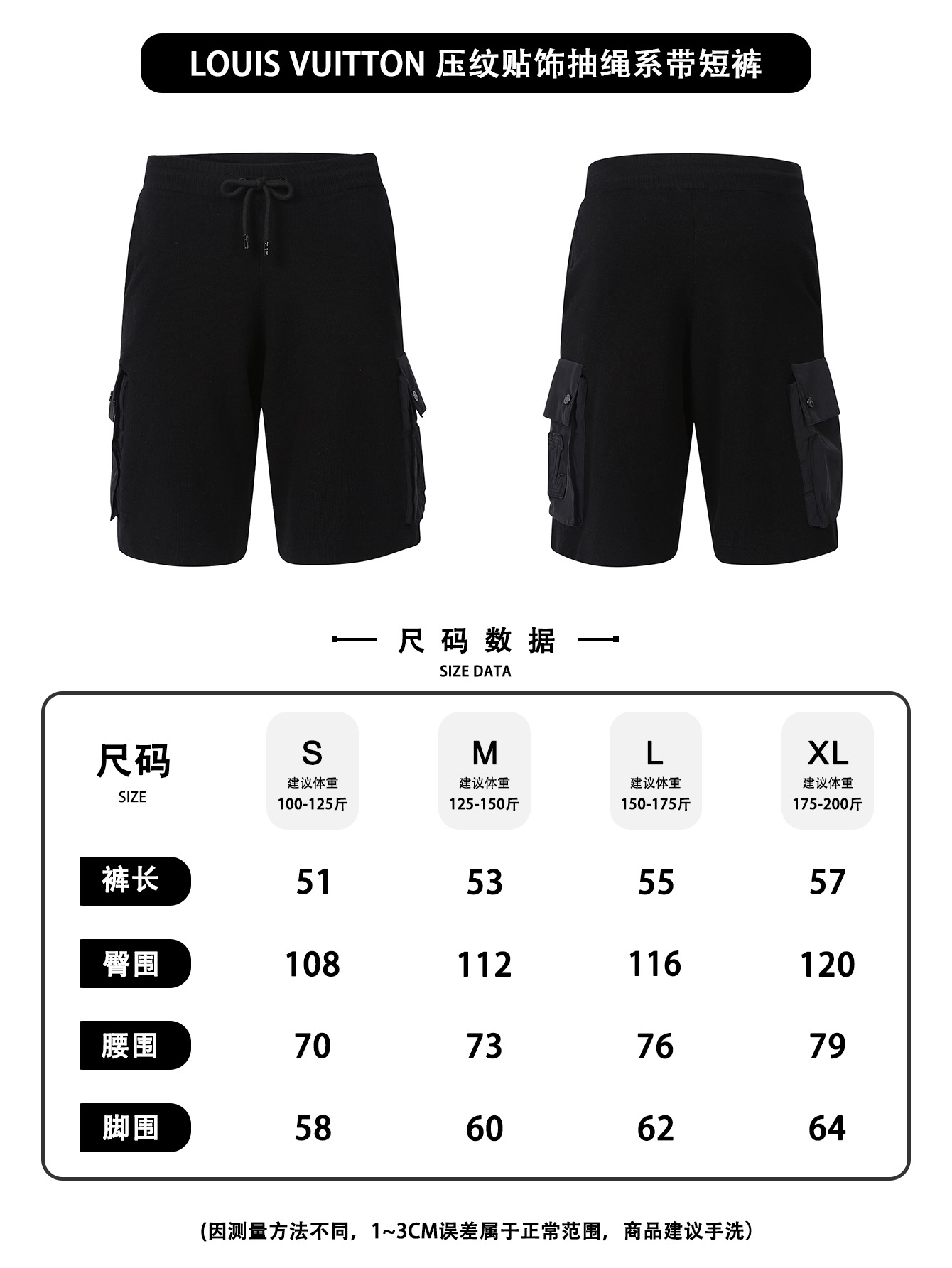 LOUIS VUITTON 压纹贴饰抽绳系带短裤

尺码数据
SIZE DATA

| 尺码 SIZE | S 建议体重 100-125斤 | M 建议体重 125-150斤 | L 建议体重 150-175斤 | XL 建议体重 175-200斤 |
|---|---|---|---|---|
| 裤长 | 51 | 53 | 55 | 57 |
| 臀围 | 108 | 112 | 116 | 120 |
| 腰围 | 70 | 73 | 76 | 79 |
| 脚围 | 58 | 60 | 62 | 64 |

(因测量方法不同，1~3CM误差属于正常范围，商品建议手洗)